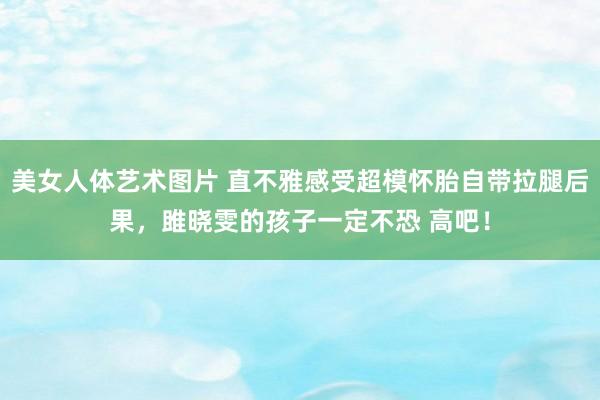 美女人体艺术图片 直不雅感受超模怀胎自带拉腿后果，睢晓雯的孩子一定不恐 高吧！